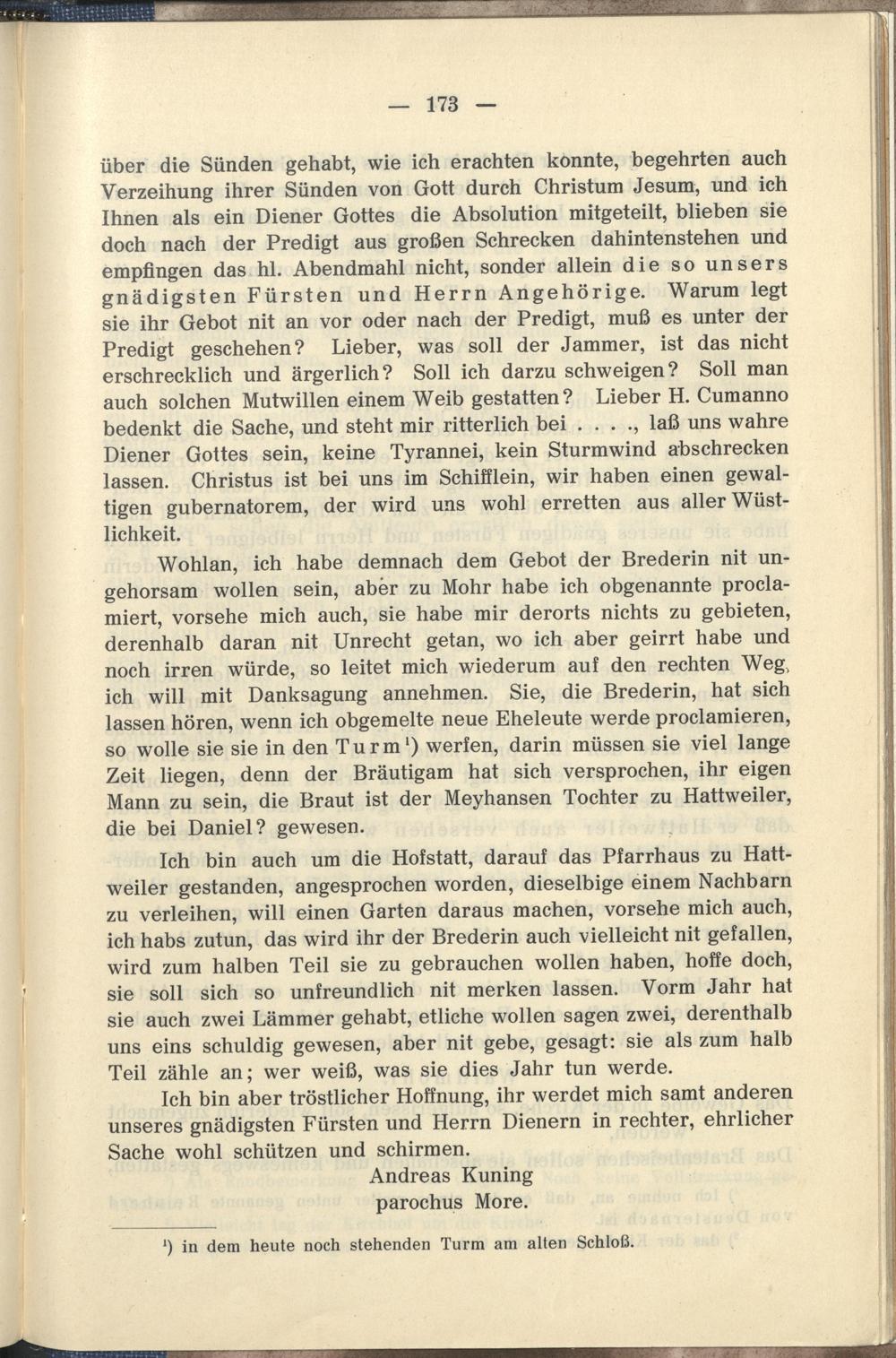 — 173 —

über die Sünden gehabt, wie ich erachten konnte, begehrten auch Verzeihung ihrer Sünden von Gott durch Christum Jesum, und ich Ihnen als ein Diener Gottes die Absolution mitgeteilt, blieben sie doch nach der Predigt aus großen Schrecken dahintenstehen und empfingen das hl. Abendmahl nicht, sonder allein die so unsers gnädigsten Fürsten und Herrn Angehörige. Warum legt sie ihr Gebot nit an vor oder nach der Predigt, muß es unter der Predigt geschehen? Lieber, was soll der Jammer, ist das nicht erschrecklich und ärgerlich? Soll ich darzu schweigen? Soll man auch solchen Mutwillen einem Weib gestatten? Lieber H. Cumanno bedenkt die Sache, und steht mir ritterlich bei . . . ., laß uns wahre Diener Gottes sein, keine Tyrannei, kein Sturmwind abschrecken lassen. Christus ist bei uns im Schifflein, wir haben einen gewaltigen gubernatorem, der wird uns wohl erretten aus aller Wüstlichkeit.

Wohlan, ich habe demnach dem Gebot der Brederin nit ungehorsam wollen sein, aber zu Mohr habe ich obgenannte proclamiert, vorsehe mich auch, sie habe mir derorts nichts zu gebieten, derenhalb daran nit Unrecht getan, wo ich aber geirrt habe und noch irren würde, so leitet mich wiederum auf den rechten Weg, ich will mit Danksagung annehmen. Sie, die Brederin, hat sich lassen hören, wenn ich obgemelte neue Eheleute werde proclamieren, so wolle sie sie in den Turm$^{1}$) werfen, darin müssen sie viel lange Zeit liegen, denn der Bräutigam hat sich versprochen, ihr eigen Mann zu sein, die Braut ist der Meyhansen Tochter zu Hattweiler, die bei Daniel? gewesen.

Ich bin auch um die Hofstatt, darauf das Pfarrhaus zu Hattweiler gestanden, angesprochen worden, dieselbige einem Nachbarn zu verleihen, will einen Garten daraus machen, vorsehe mich auch, ich habs zutun, das wird ihr der Brederin auch vielleicht nit gefallen, wird zum halben Teil sie zu gebrauchen wollen haben, hoffe doch, sie soll sich so unfreundlich nit merken lassen. Vorm Jahr hat sie auch zwei Lämmer gehabt, etliche wollen sagen zwei, derenthalb uns eins schuldig gewesen, aber nit gebe, gesagt: sie als zum halb Teil zähle an; wer weiß, was sie dies Jahr tun werde.

Ich bin aber tröstlicher Hoffnung, ihr werdet mich samt anderen unseres gnädigsten Fürsten und Herrn Dienern in rechter, ehrlicher Sache wohl schützen und schirmen.

Andreas Kuning
parochus More.

$^{1}$) in dem heute noch stehenden Turm am alten Schloß.